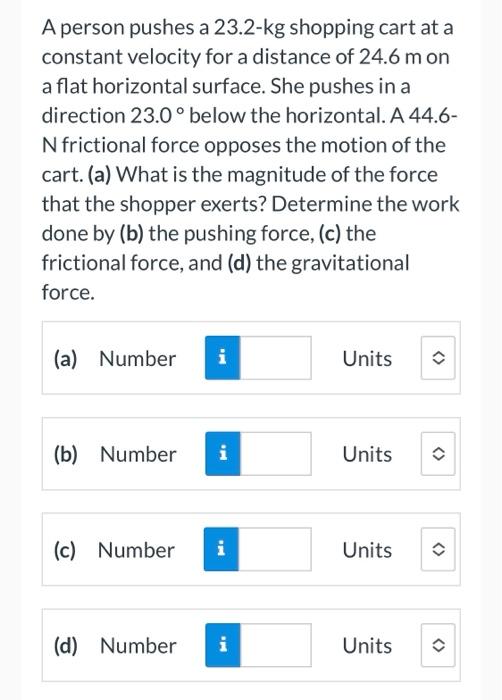 A person pushes a 23.2-kg shopping cart at a constant velocity for a distance of 24.6 m on a flat horizontal surface. She pushes in a direction 23.0 ° below the horizontal. A 44.6-N frictional force opposes the motion of the cart. (a) What is the magnitude of the force that the shopper exerts? Determine the work done by (b) the pushing force, (c) the frictional force, and (d) the gravitational force.

(a) Number i Units

(b) Number i Units

(c) Number i Units

(d) Number i Units